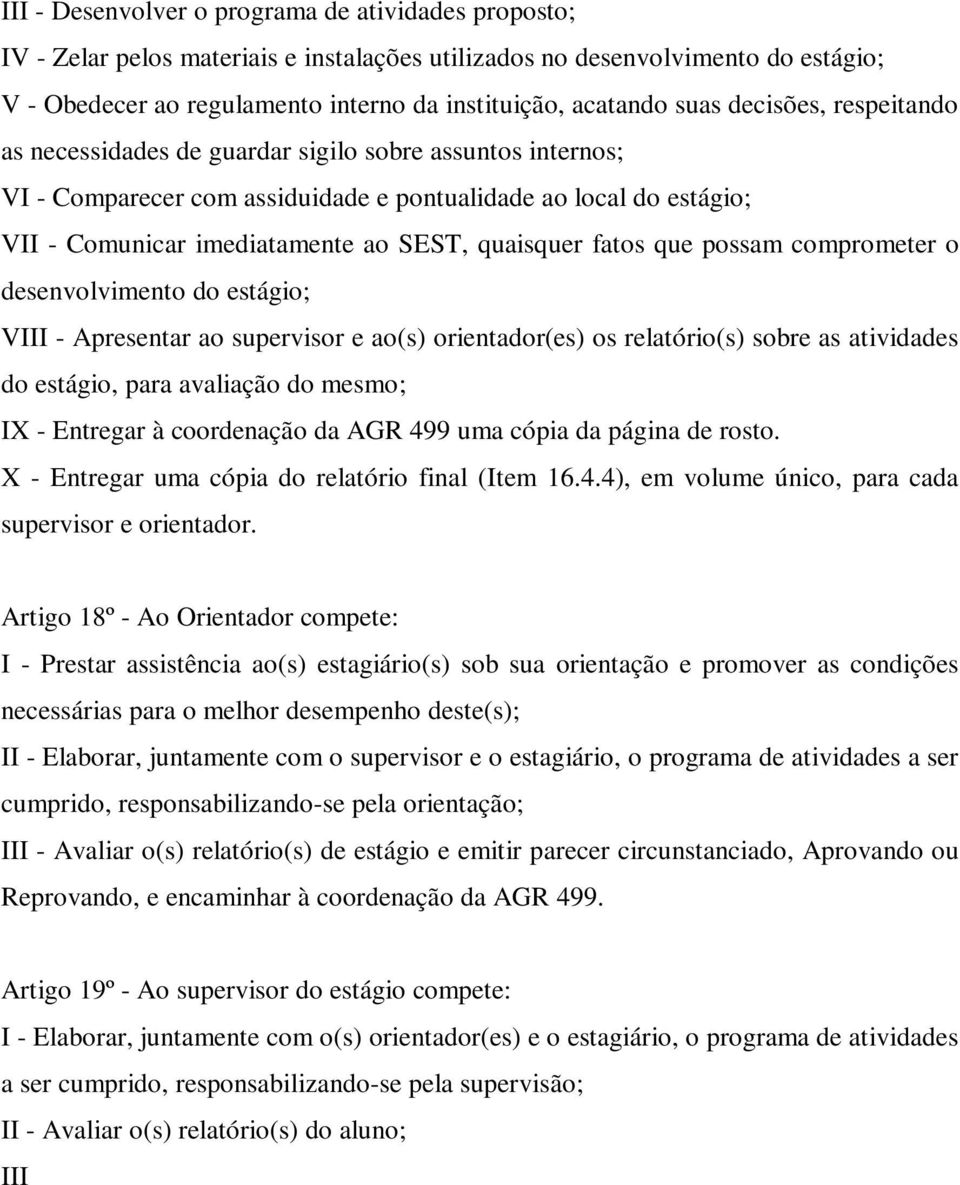 III - Desenvolver o programa de atividades proposto;
IV - Zelar pelos materiais e instalações utilizados no desenvolvimento do estágio;
V - Obedecer ao regulamento interno da instituição, acatando suas decisões, respeitando as necessidades de guardar sigilo sobre assuntos internos;
VI - Comparecer com assiduidade e pontualidade ao local do estágio;
VII - Comunicar imediatamente ao SEST, quaisquer fatos que possam comprometer o desenvolvimento do estágio;
VIII - Apresentar ao supervisor e ao(s) orientador(es) os relatório(s) sobre as atividades do estágio, para avaliação do mesmo;
IX - Entregar à coordenação da AGR 499 uma cópia da página de rosto.
X - Entregar uma cópia do relatório final (Item 16.4.4), em volume único, para cada supervisor e orientador.

Artigo 18º - Ao Orientador compete:
I - Prestar assistência ao(s) estagiário(s) sob sua orientação e promover as condições necessárias para o melhor desempenho deste(s);
II - Elaborar, juntamente com o supervisor e o estagiário, o programa de atividades a ser cumprido, responsabilizando-se pela orientação;
III - Avaliar o(s) relatório(s) de estágio e emitir parecer circunstanciado, Aprovando ou Reprovando, e encaminhar à coordenação da AGR 499.

Artigo 19º - Ao supervisor do estágio compete:
I - Elaborar, juntamente com o(s) orientador(es) e o estagiário, o programa de atividades a ser cumprido, responsabilizando-se pela supervisão;
II - Avaliar o(s) relatório(s) do aluno;
III